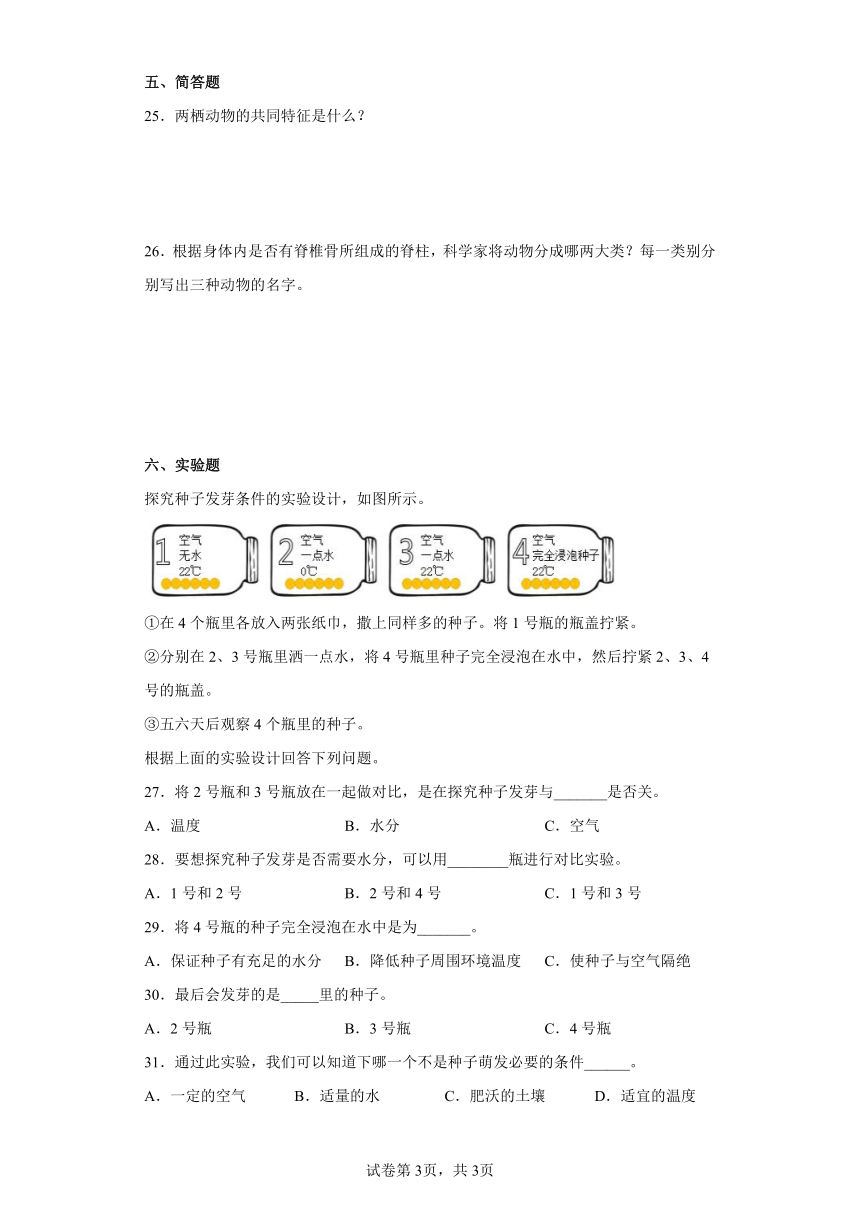 五、简答题

25．两栖动物的共同特征是什么？

26．根据身体内是否有脊椎骨所组成的脊柱，科学家将动物分成哪两大类？每一类别分别写出三种动物的名字。

六、实验题

探究种子发芽条件的实验设计，如图所示。

1 空气 无水 22℃

2 空气 一点水 0℃

3 空气 一点水 22℃

4 空气 完全浸泡种子 22℃

①在 4 个瓶里各放入两张纸巾，撒上同样多的种子。将 1 号瓶的瓶盖拧紧。

②分别在 2、3 号瓶里洒一点水，将 4 号瓶里种子完全浸泡在水中，然后拧紧 2、3、4 号的瓶盖。

③五六天后观察 4 个瓶里的种子。

根据上面的实验设计回答下列问题。

27．将 2 号瓶和 3 号瓶放在一起做对比，是在探究种子发芽与_______是否关。

A．温度　　B．水分　　C．空气

28．要想探究种子发芽是否需要水分，可以用________瓶进行对比实验。

A．1 号和 2 号　　B．2 号和 4 号　　C．1 号和 3 号

29．将 4 号瓶的种子完全浸泡在水中是为_______。

A．保证种子有充足的水分　　B．降低种子周围环境温度　　C．使种子与空气隔绝

30．最后会发芽的是_____里的种子。

A．2 号瓶　　B．3 号瓶　　C．4 号瓶

31．通过此实验，我们可以知道下哪一个不是种子萌发必要的条件______。

A．一定的空气　　B．适量的水　　C．肥沃的土壤　　D．适宜的温度

试卷第 3页，共 3页